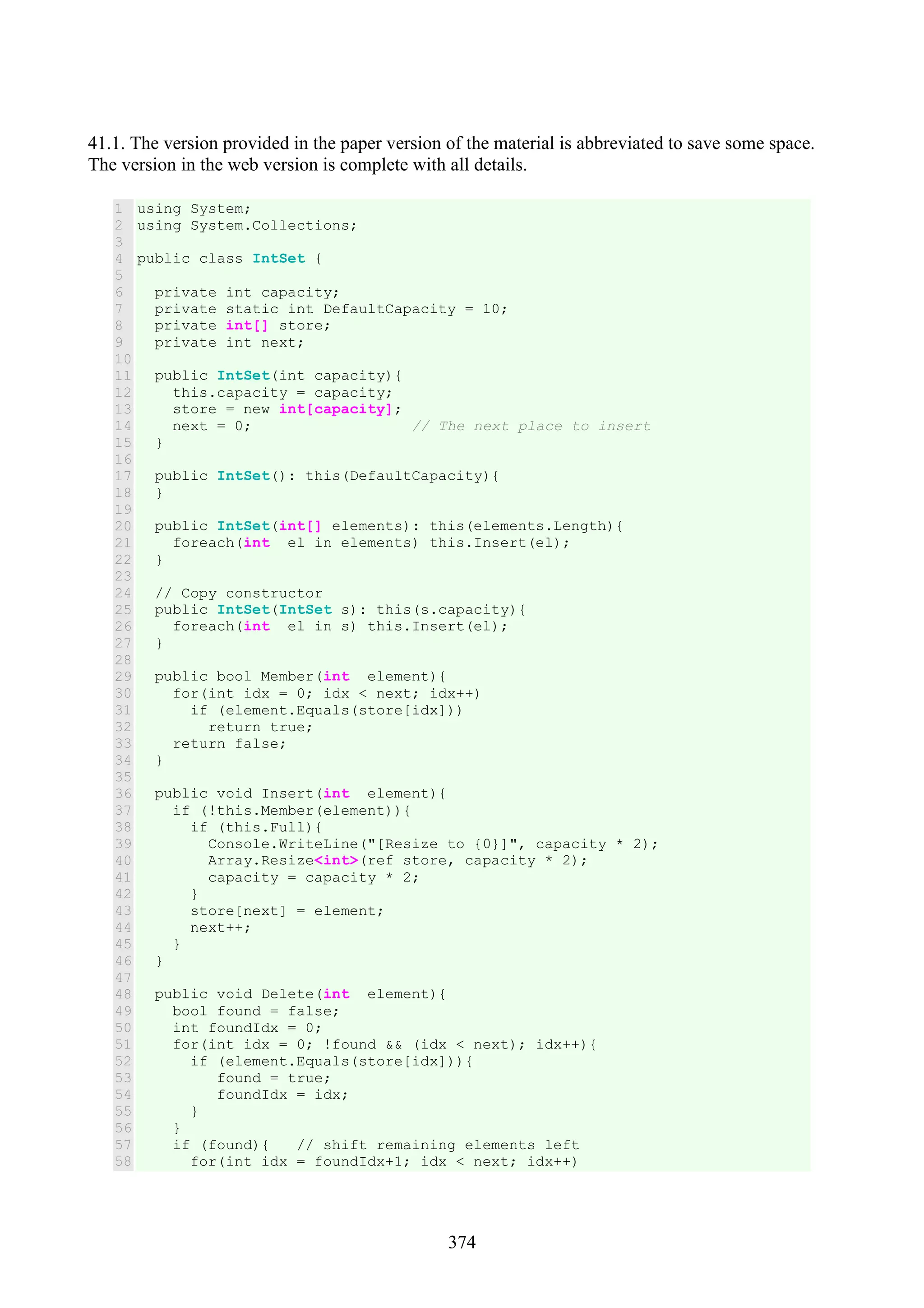 41.1. The version provided in the paper version of the material is abbreviated to save some space. The version in the web version is complete with all details.

1 using System;
2 using System.Collections;
3
4 public class IntSet {
5
6   private int capacity;
7   private static int DefaultCapacity = 10;
8   private int[] store;
9   private int next;
10
11   public IntSet(int capacity){
12     this.capacity = capacity;
13     store = new int[capacity];
14     next = 0;                    // The next place to insert
15   }
16
17   public IntSet(): this(DefaultCapacity){
18   }
19
20   public IntSet(int[] elements): this(elements.Length){
21     foreach(int  el in elements) this.Insert(el);
22   }
23
24   // Copy constructor
25   public IntSet(IntSet s): this(s.capacity){
26     foreach(int  el in s) this.Insert(el);
27   }
28
29   public bool Member(int  element){
30     for(int idx = 0; idx < next; idx++)
31       if (element.Equals(store[idx]))
32         return true;
33     return false;
34   }
35
36   public void Insert(int  element){
37     if (!this.Member(element)){
38       if (this.Full){
39         Console.WriteLine("[Resize to {0}]", capacity * 2);
40         Array.Resize<int>(ref store, capacity * 2);
41         capacity = capacity * 2;
42       }
43       store[next] = element;
44       next++;
45     }
46   }
47
48   public void Delete(int  element){
49     bool found = false;
50     int foundIdx = 0;
51     for(int idx = 0; !found && (idx < next); idx++){
52       if (element.Equals(store[idx])){
53          found = true;
54          foundIdx = idx;
55       }
56     }
57     if (found){   // shift remaining elements left
58       for(int idx = foundIdx+1; idx < next; idx++)

374